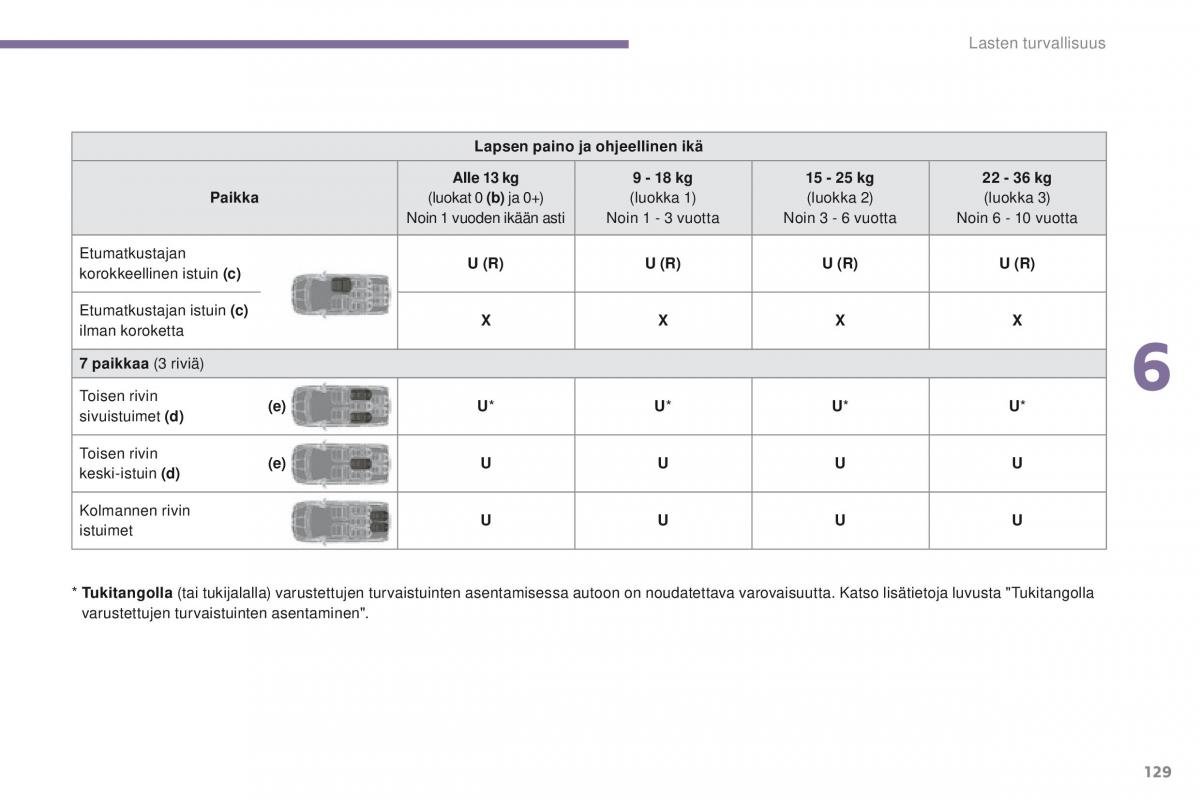 Lasten turvallisuus

| Lapsen paino ja ohjeellinen ikä | | | | |
|---|---|---|---|---|
| Paikka | Alle 13 kg (luokat 0 (b) ja 0+) Noin 1 vuoden ikään asti | 9 - 18 kg (luokka 1) Noin 1 - 3 vuotta | 15 - 25 kg (luokka 2) Noin 3 - 6 vuotta | 22 - 36 kg (luokka 3) Noin 6 - 10 vuotta |
| Etumatkustajan korokkeellinen istuin (c) | U (R) | U (R) | U (R) | U (R) |
| Etumatkustajan istuin (c) ilman koroketta | X | X | X | X |
| 7 paikkaa (3 riviä) | | | | |
| Toisen rivin sivuistuimet (d) (e) | U* | U* | U* | U* |
| Toisen rivin keski-istuin (d) (e) | U | U | U | U |
| Kolmannen rivin istuimet | U | U | U | U |

* Tukitangolla (tai tukijalalla) varustettujen turvaistuinten asentamisessa autoon on noudatettava varovaisuutta. Katso lisätietoja luvusta "Tukitangolla varustettujen turvaistuinten asentaminen".

6

129